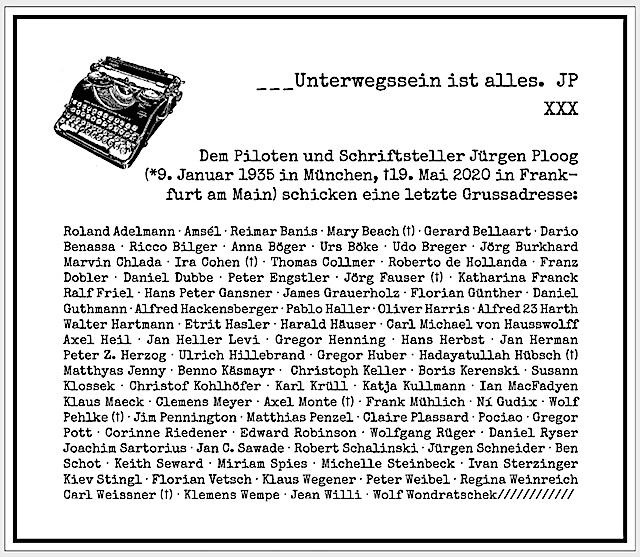 ___Unterwegssein ist alles. JP
XXX

Dem Piloten und Schriftsteller Jürgen Ploog (*9. Januar 1935 in München, †19. Mai 2020 in Frankfurt am Main) schicken eine letzte Grussadresse:

Roland Adelmann · Amsél · Reimar Banis · Mary Beach (†) · Gerard Bellaart · Dario Benassa · Ricco Bilger · Anna Böger · Urs Böke · Udo Breger · Jörg Burkhard Marvin Chlada · Ira Cohen (†) · Thomas Collmer · Roberto de Hollanda · Franz Dobler · Daniel Dubbe · Peter Engstler · Jörg Fauser (†) · Katharina Franck Ralf Friel · Hans Peter Gansner · James Grauerholz · Florian Günther · Daniel Guthmann · Alfred Hackensberger · Pablo Haller · Oliver Harris · Alfred 23 Harth Walter Hartmann · Etrit Hasler · Harald Häuser · Carl Michael von Hausswolff Axel Heil · Jan Heller Levi · Gregor Henning · Hans Herbst · Jan Herman Peter Z. Herzog · Ulrich Hillebrand · Gregor Huber · Hadayatullah Hübsch (†) Matthyas Jenny · Benno Käsmayr · Christoph Keller · Boris Kerenski · Susann Klossek · Christof Kohlhöfer · Karl Krüll · Katja Kullmann · Ian MacFadyen Klaus Maeck · Clemens Meyer · Axel Monte (†) · Frank Mühlich · Ní Gudix · Wolf Pehlke (†) · Jim Pennington · Matthias Penzel · Claire Plassard · Pociao · Gregor Pott · Corinne Riedener · Edward Robinson · Wolfgang Rüger · Daniel Ryser Joachim Sartorius · Jan C. Sawade · Robert Schalinski · Jürgen Schneider · Ben Schot · Keith Seward · Miriam Spies · Michelle Steinbeck · Ivan Sterzinger Kiev Stingl · Florian Vetsch · Klaus Wegener · Peter Weibel · Regina Weinreich Carl Weissner (†) · Klemens Wempe · Jean Willi · Wolf Wondratschek///////////